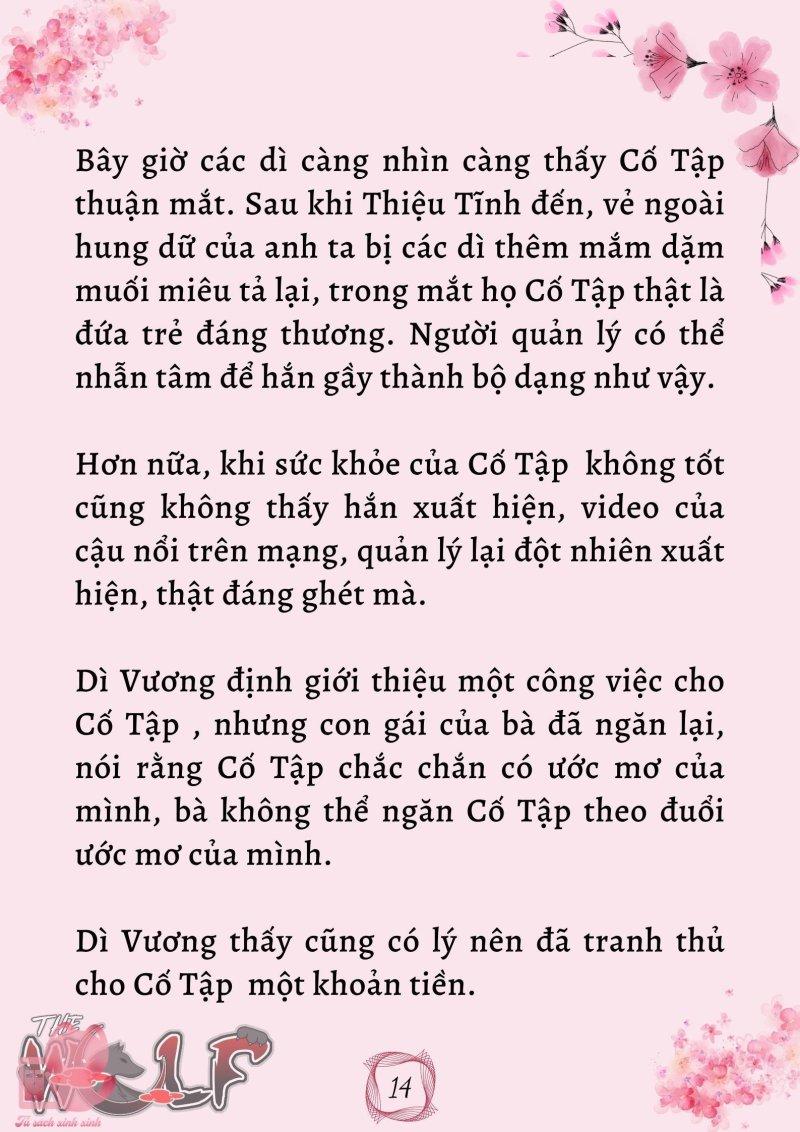 Bây giờ các dì càng nhìn càng thấy Cố Tập thuận mắt. Sau khi Thiệu Tĩnh đến, vẻ ngoài hung dữ của anh ta bị các dì thêm mắm dặm muối miêu tả lại, trong mắt họ Cố Tập thật là đứa trẻ đáng thương. Người quản lý có thể nhẫn tâm để hắn gầy thành bộ dạng như vậy.

Hơn nữa, khi sức khỏe của Cố Tập không tốt cũng không thấy hắn xuất hiện, video của cậu nổi trên mạng, quản lý lại đột nhiên xuất hiện, thật đáng ghét mà.

Dì Vương định giới thiệu một công việc cho Cố Tập , nhưng con gái của bà đã ngăn lại, nói rằng Cố Tập chắc chắn có ước mơ của mình, bà không thể ngăn Cố Tập theo đuổi ước mơ của mình.

Dì Vương thấy cũng có lý nên đã tranh thủ cho Cố Tập một khoản tiền.

THE WOLF
Tủ sách xinh xinh

14